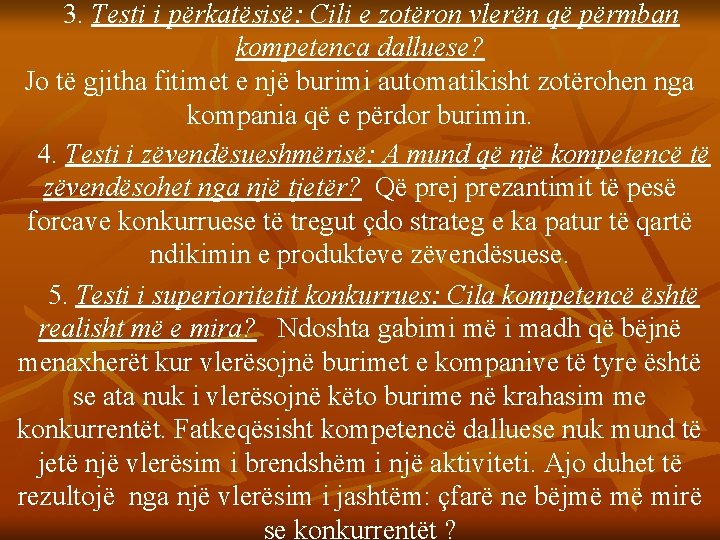 3. Testi i përkatësisë: Cili e zotëron vlerën që përmban kompetenca dalluese?
Jo të gjitha fitimet e një burimi automatikisht zotërohen nga kompania që e përdor burimin.

4. Testi i zëvendësueshmërisë: A mund që një kompetencë të zëvendësohet nga një tjetër? Që prej prezantimit të pesë forcave konkurruese të tregut çdo strateg e ka patur të qartë ndikimin e produkteve zëvendësuese.

5. Testi i superioritetit konkurrues: Cila kompetencë është realisht më e mira? Ndoshta gabimi më i madh që bëjnë menaxherët kur vlerësojnë burimet e kompanive të tyre është se ata nuk i vlerësojnë këto burime në krahasim me konkurrentët. Fatkeqësisht kompetencë dalluese nuk mund të jetë një vlerësim i brendshëm i një aktiviteti. Ajo duhet të rezultojë nga një vlerësim i jashtëm: çfarë ne bëjmë më mirë se konkurrentët ?